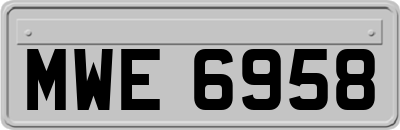 MWE 6958